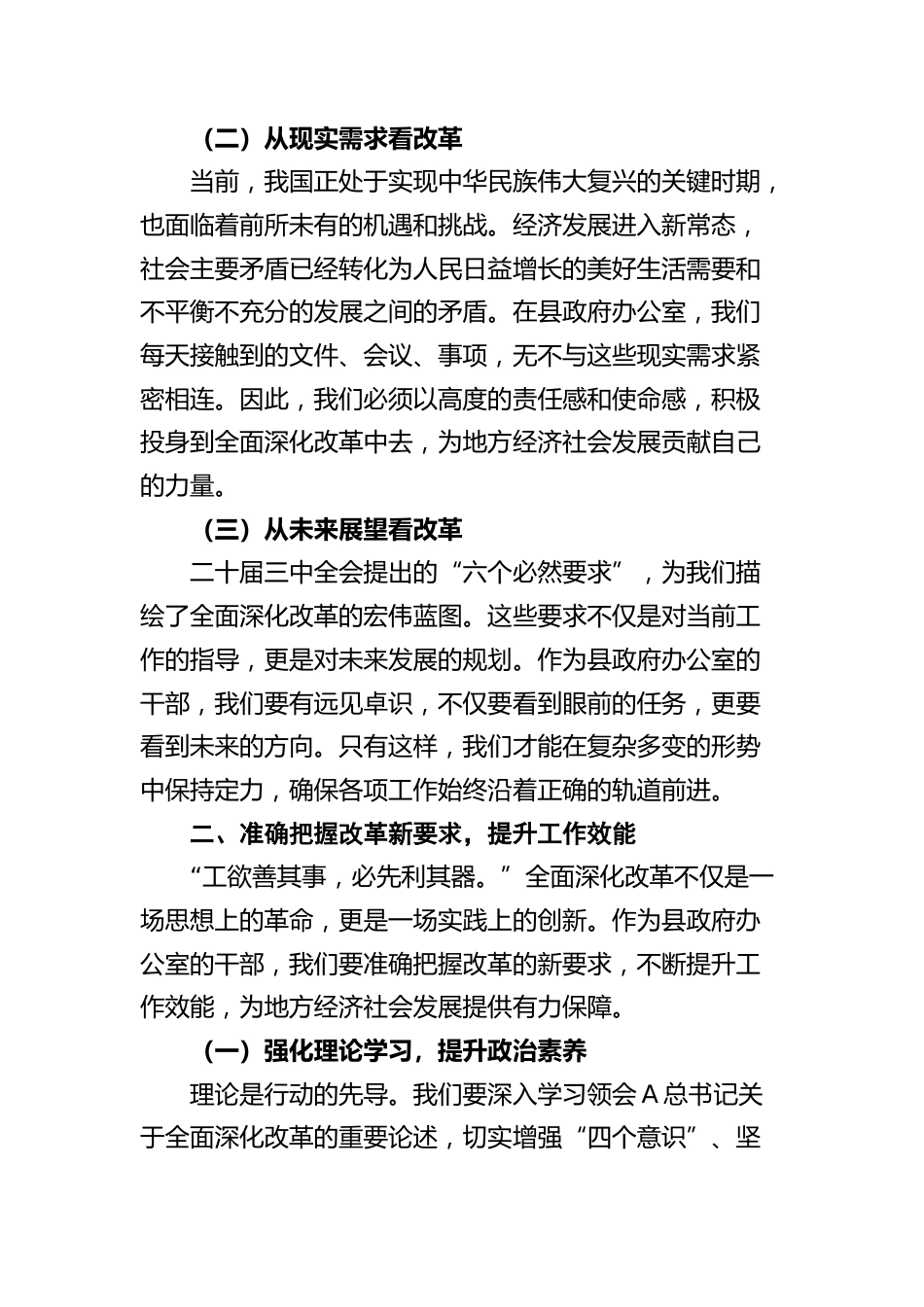 （二）从现实需求看改革

当前，我国正处于实现中华民族伟大复兴的关键时期，也面临着前所未有的机遇和挑战。经济发展进入新常态，社会主要矛盾已经转化为人民日益增长的美好生活需要和不平衡不充分的发展之间的矛盾。在县政府办公室，我们每天接触到的文件、会议、事项，无不与这些现实需求紧密相连。因此，我们必须以高度的责任感和使命感，积极投身到全面深化改革中去，为地方经济社会发展贡献自己的力量。

（三）从未来展望看改革

二十届三中全会提出的“六个必然要求”，为我们描绘了全面深化改革的宏伟蓝图。这些要求不仅是对当前工作的指导，更是对未来发展的规划。作为县政府办公室的干部，我们要有远见卓识，不仅要看到眼前的任务，更要看到未来的方向。只有这样，我们才能在复杂多变的形势中保持定力，确保各项工作始终沿着正确的轨道前进。

二、准确把握改革新要求，提升工作效能

“工欲善其事，必先利其器。”全面深化改革不仅是一场思想上的革命，更是一场实践上的创新。作为县政府办公室的干部，我们要准确把握改革的新要求，不断提升工作效能，为地方经济社会发展提供有力保障。

（一）强化理论学习，提升政治素养

理论是行动的先导。我们要深入学习领会 A 总书记关于全面深化改革的重要论述，切实增强“四个意识”、坚